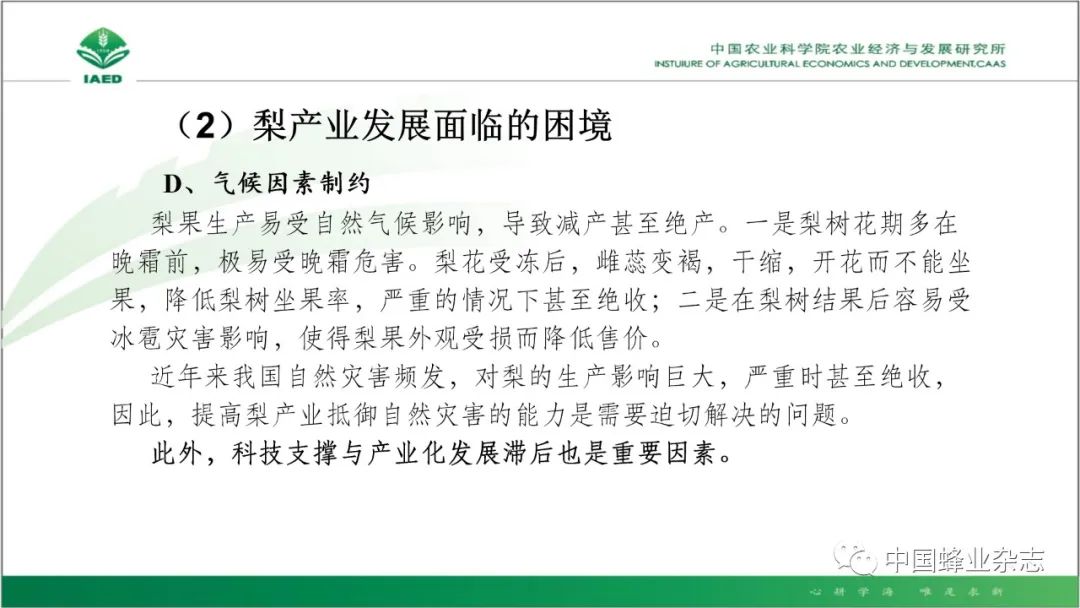 IAED

中国农业科学院农业经济与发展研究所
INSTUIURE OF AGRICULTURAL ECONOMICS AND DEVELOPMENT,CAAS

（2）梨产业发展面临的困境

D、气候因素制约

梨果生产易受自然气候影响，导致减产甚至绝产。一是梨树花期多在晚霜前，极易受晚霜危害。梨花受冻后，雌蕊变褐，干缩，开花而不能坐果，降低梨树坐果率，严重的情况下甚至绝收；二是在梨树结果后容易受冰雹灾害影响，使得梨果外观受损而降低售价。

近年来我国自然灾害频发，对梨的生产影响巨大，严重时甚至绝收，因此，提高梨产业抵御自然灾害的能力是需要迫切解决的问题。

此外，科技支撑与产业化发展滞后也是重要因素。

中国蜂业杂志

心 耕 学 海　唯 是 求 新